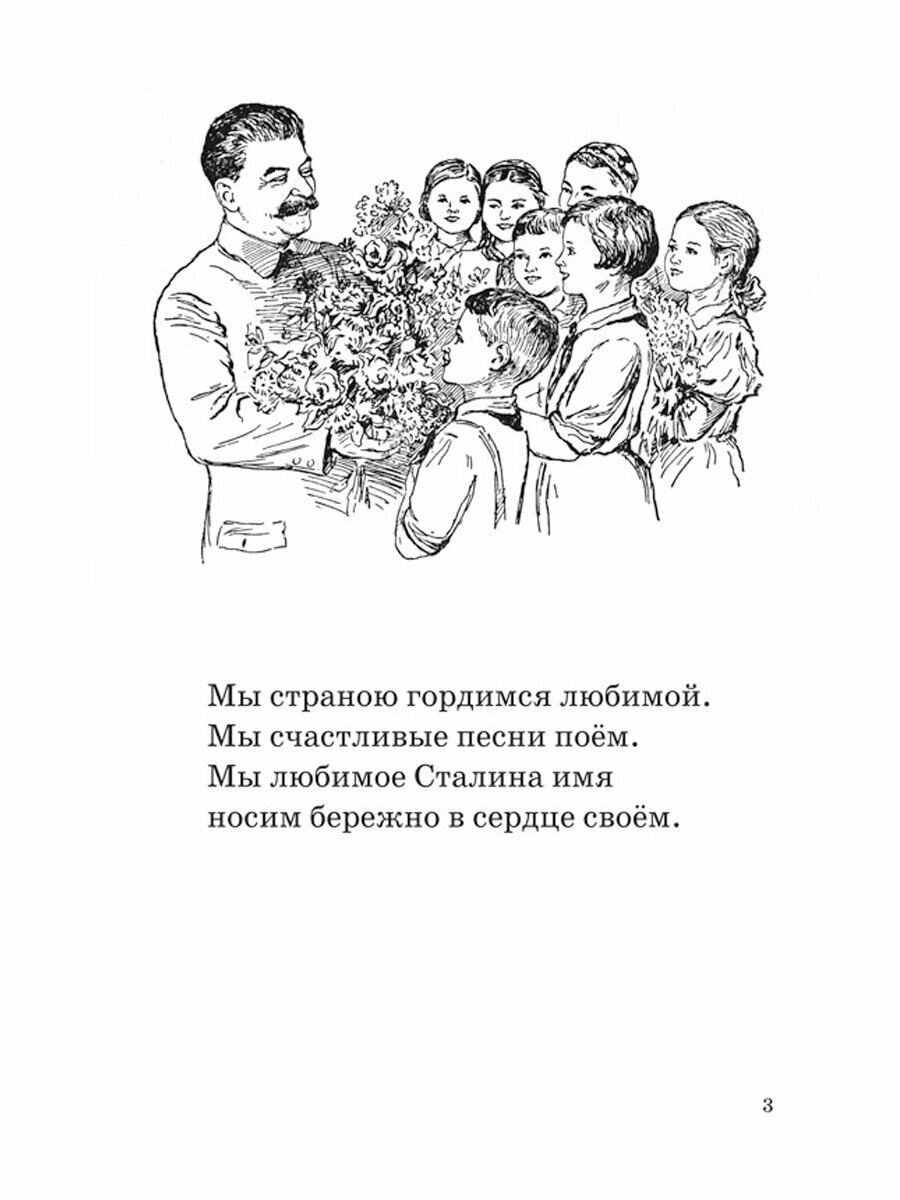 Мы страною гордимся любимой.
Мы счастливые песни поём.
Мы любимое Сталина имя
носим бережно в сердце своём.

3